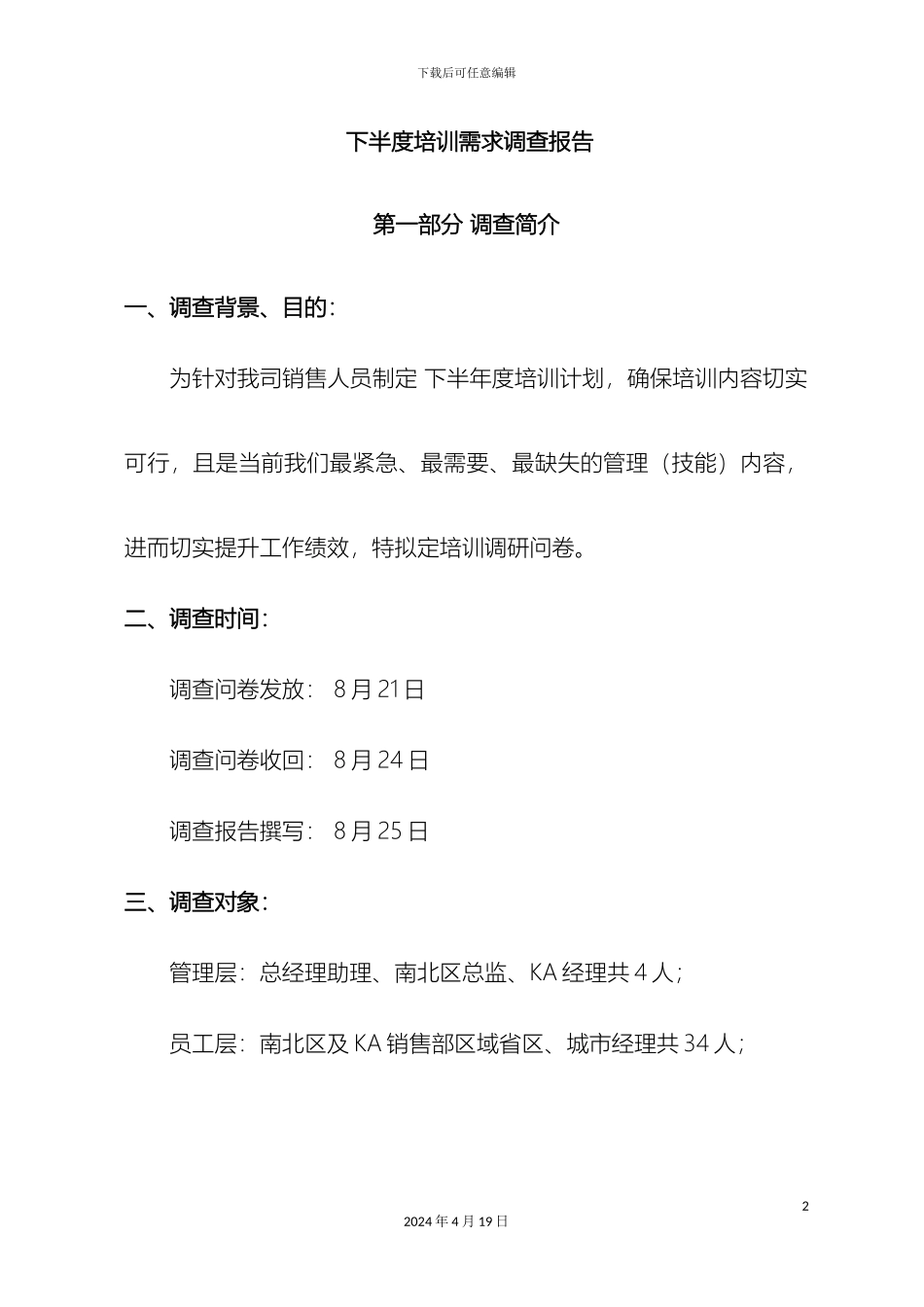 下载后可任意编辑

下半度培训需求调查报告

第一部分 调查简介

一、调查背景、目的：

为针对我司销售人员制定 下半年度培训计划，确保培训内容切实可行，且是当前我们最紧急、最需要、最缺失的管理（技能）内容，进而切实提升工作绩效，特拟定培训调研问卷。

二、调查时间：

调查问卷发放： 8 月 21 日

调查问卷收回： 8 月 24 日

调查报告撰写： 8 月 25 日

三、调查对象：

管理层：总经理助理、南北区总监、KA 经理共 4 人；

员工层：南北区及 KA 销售部区域省区、城市经理共 34 人；

2

2024 年 4 月 19 日